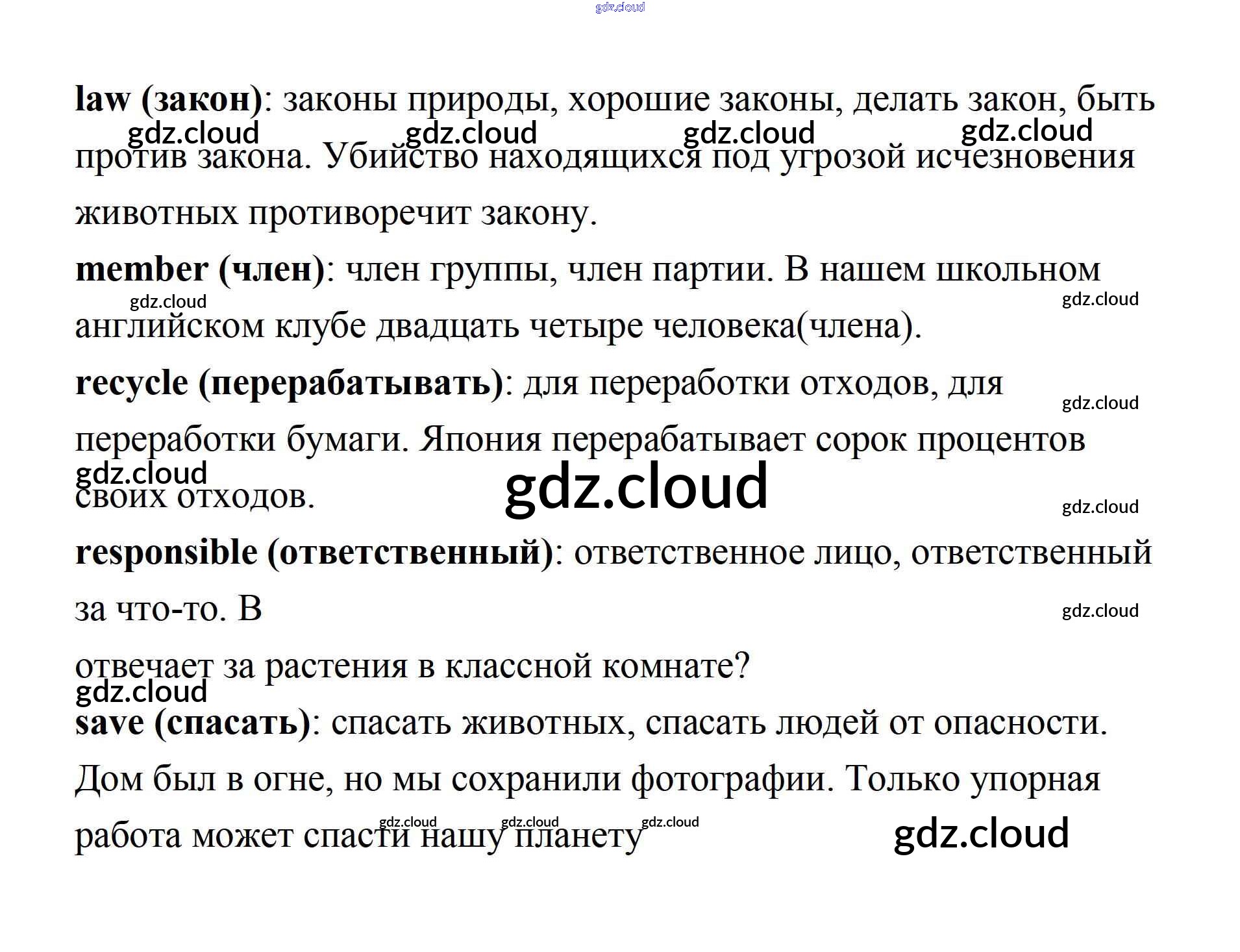 gdz.cloud

law (закон): законы природы, хорошие законы, делать закон, быть против закона. Убийство находящихся под угрозой исчезновения животных противоречит закону.

gdz.cloud gdz.cloud gdz.cloud gdz.cloud

member (член): член группы, член партии. В нашем школьном английском клубе двадцать четыре человека(члена).

gdz.cloud gdz.cloud

recycle (перерабатывать): для переработки отходов, для переработки бумаги. Япония перерабатывает сорок процентов своих отходов.

gdz.cloud gdz.cloud gdz.cloud gdz.cloud

responsible (ответственный): ответственное лицо, ответственный за что-то. В

gdz.cloud

отвечает за растения в классной комнате?

gdz.cloud

save (спасать): спасать животных, спасать людей от опасности. Дом был в огне, но мы сохранили фотографии. Только упорная работа может спасти нашу планету

gdz.cloud gdz.cloud gdz.cloud gdz.cloud